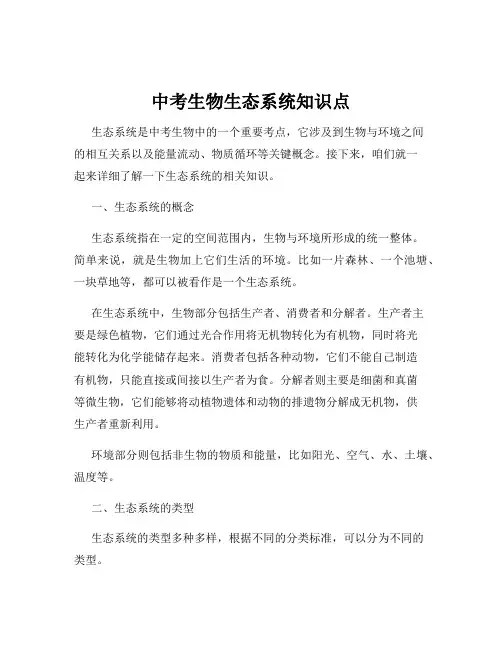 中考生物生态系统知识点

生态系统是中考生物中的一个重要考点，它涉及到生物与环境之间的相互关系以及能量流动、物质循环等关键概念。接下来，咱们就一起来详细了解一下生态系统的相关知识。

一、生态系统的概念

生态系统指在一定的空间范围内，生物与环境所形成的统一整体。简单来说，就是生物加上它们生活的环境。比如一片森林、一个池塘、一块草地等，都可以被看作是一个生态系统。

在生态系统中，生物部分包括生产者、消费者和分解者。生产者主要是绿色植物，它们通过光合作用将无机物转化为有机物，同时将光能转化为化学能储存起来。消费者包括各种动物，它们不能自己制造有机物，只能直接或间接以生产者为食。分解者则主要是细菌和真菌等微生物，它们能够将动植物遗体和动物的排遗物分解成无机物，供生产者重新利用。

环境部分则包括非生物的物质和能量，比如阳光、空气、水、土壤、温度等。

二、生态系统的类型

生态系统的类型多种多样，根据不同的分类标准，可以分为不同的类型。